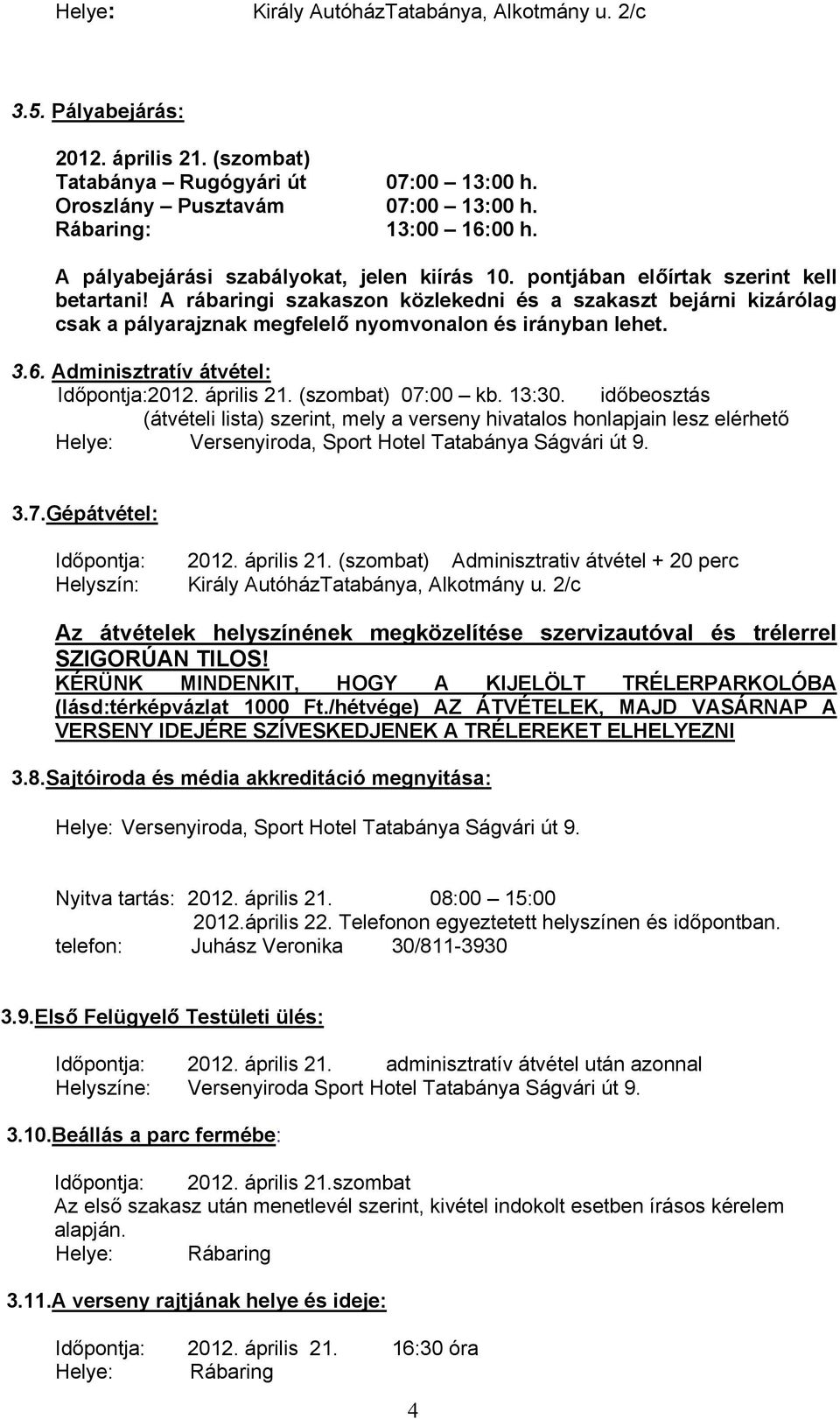 Helye: Király AutóházTatabánya, Alkotmány u. 2/c

3.5. Pályabejárás:

2012. április 21. (szombat)
Tatabánya – Rugógyári út 07:00 – 13:00 h.
Oroszlány – Pusztavám 07:00 – 13:00 h.
Rábaring: 13:00 – 16:00 h.

A pályabejárási szabályokat, jelen kiírás 10. pontjában előírtak szerint kell betartani! A rábaringi szakaszon közlekedni és a szakaszt bejárni kizárólag csak a pályarajznak megfelelő nyomvonalon és irányban lehet.

3.6. Adminisztratív átvétel:
Időpontja:2012. április 21. (szombat) 07:00 – kb. 13:30. időbeosztás (átvételi lista) szerint, mely a verseny hivatalos honlapjain lesz elérhető
Helye: Versenyiroda, Sport Hotel Tatabánya Ságvári út 9.

3.7.Gépátvétel:

Időpontja: 2012. április 21. (szombat) Adminisztrativ átvétel + 20 perc
Helyszín: Király AutóházTatabánya, Alkotmány u. 2/c

Az átvételek helyszínének megközelítése szervizautóval és trélerrel SZIGORÚAN TILOS!
KÉRÜNK MINDENKIT, HOGY A KIJELÖLT TRÉLERPARKOLÓBA (lásd:térképvázlat 1000 Ft./hétvége) AZ ÁTVÉTELEK, MAJD VASÁRNAP A VERSENY IDEJÉRE SZÍVESKEDJENEK A TRÉLEREKET ELHELYEZNI

3.8.Sajtóiroda és média akkreditáció megnyitása:

Helye: Versenyiroda, Sport Hotel Tatabánya Ságvári út 9.

Nyitva tartás: 2012. április 21. 08:00 – 15:00
2012.április 22. Telefonon egyeztetett helyszínen és időpontban.
telefon: Juhász Veronika 30/811-3930

3.9.Első Felügyelő Testületi ülés:

Időpontja: 2012. április 21. adminisztratív átvétel után azonnal
Helyszíne: Versenyiroda Sport Hotel Tatabánya Ságvári út 9.

3.10.Beállás a parc fermébe:

Időpontja: 2012. április 21.szombat
Az első szakasz után menetlevél szerint, kivétel indokolt esetben írásos kérelem alapján.
Helye: Rábaring

3.11.A verseny rajtjának helye és ideje:

Időpontja: 2012. április 21. 16:30 óra
Helye: Rábaring

4